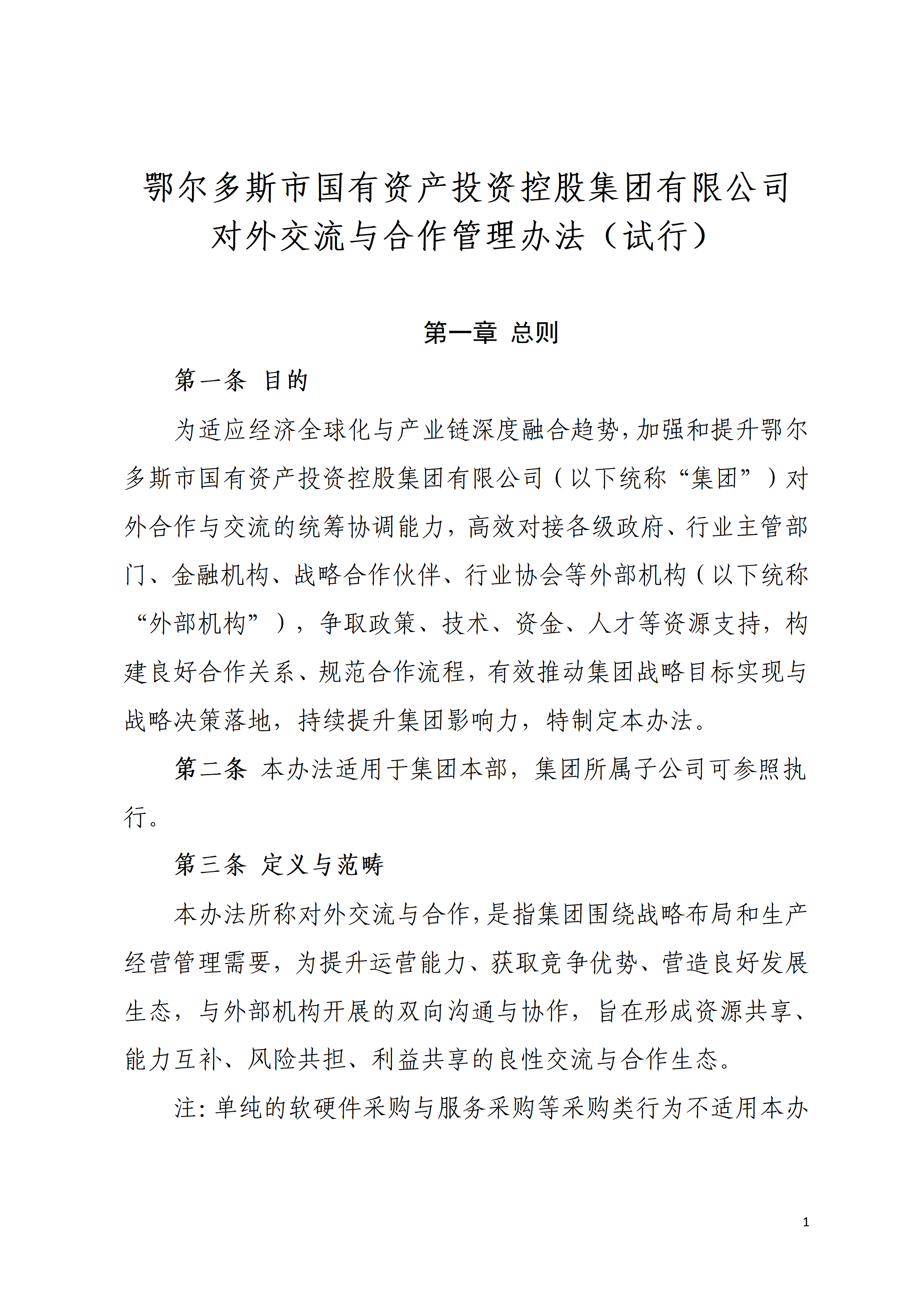 鄂尔多斯市国有资产投资控股集团有限公司对外交流与合作管理办法（试行）

第一章 总则

第一条 目的

为适应经济全球化与产业链深度融合趋势，加强和提升鄂尔多斯市国有资产投资控股集团有限公司（以下统称“集团”）对外合作与交流的统筹协调能力，高效对接各级政府、行业主管部门、金融机构、战略合作伙伴、行业协会等外部机构（以下统称“外部机构”），争取政策、技术、资金、人才等资源支持，构建良好合作关系、规范合作流程，有效推动集团战略目标实现与战略决策落地，持续提升集团影响力，特制定本办法。

第二条 本办法适用于集团本部，集团所属子公司可参照执行。

第三条 定义与范畴

本办法所称对外交流与合作，是指集团围绕战略布局和生产经营管理需要，为提升运营能力、获取竞争优势、营造良好发展生态，与外部机构开展的双向沟通与协作，旨在形成资源共享、能力互补、风险共担、利益共享的良性交流与合作生态。

注：单纯的软硬件采购与服务采购等采购类行为不适用本办

1